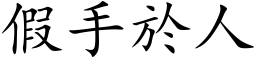 假手於人